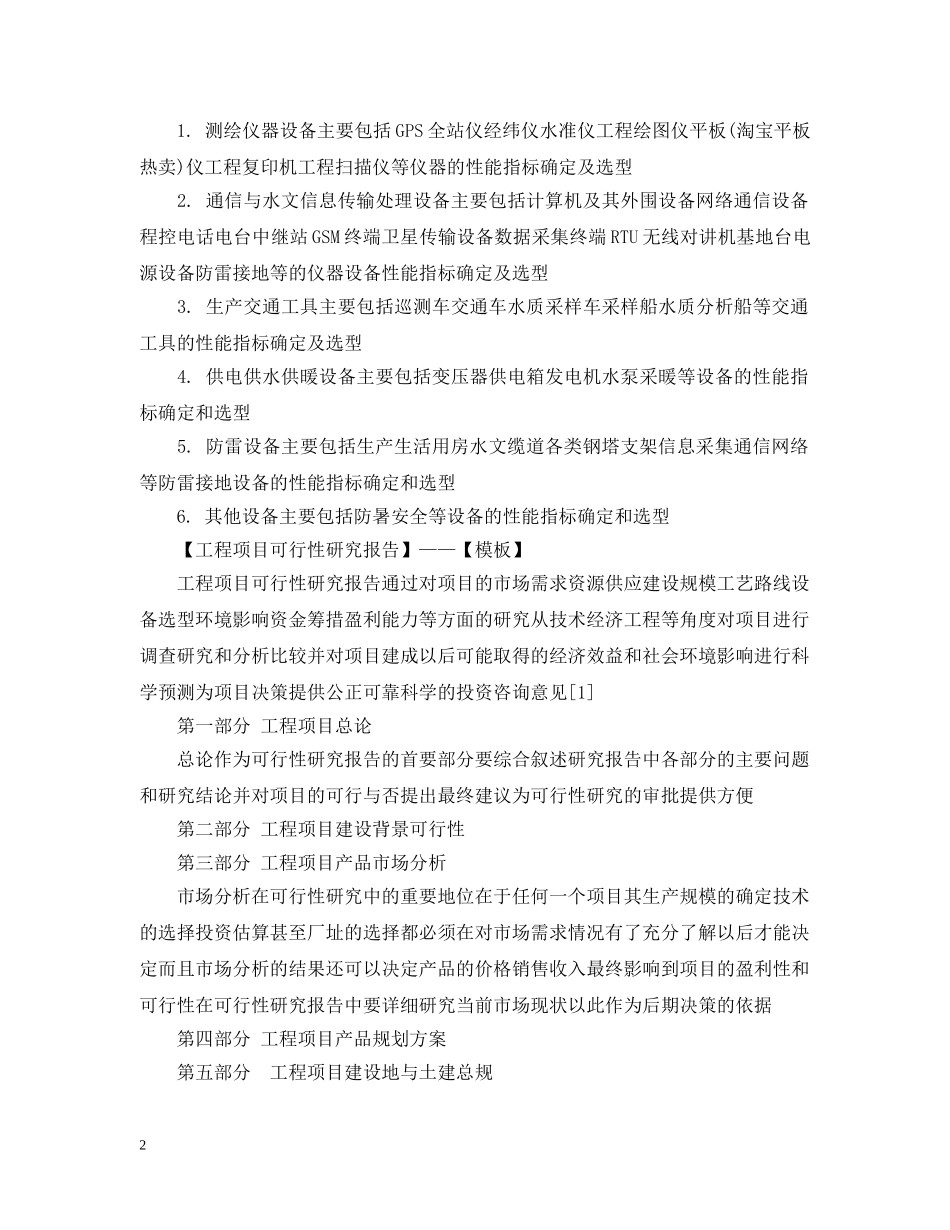 1. 测绘仪器设备主要包括GPS全站仪经纬仪水准仪工程绘图仪平板(淘宝平板热卖)仪工程复印机工程扫描仪等仪器的性能指标确定及选型

2. 通信与水文信息传输处理设备主要包括计算机及其外围设备网络通信设备程控电话电台中继站GSM终端卫星传输设备数据采集终端RTU无线对讲机基地台电源设备防雷接地等的仪器设备性能指标确定及选型

3. 生产交通工具主要包括巡测车交通车水质采样车采样船水质分析船等交通工具的性能指标确定及选型

4. 供电供水供暖设备主要包括变压器供电箱发电机水泵采暖等设备的性能指标确定和选型

5. 防雷设备主要包括生产生活用房水文缆道各类钢塔支架信息采集通信网络等防雷接地设备的性能指标确定和选型

6. 其他设备主要包括防暑安全等设备的性能指标确定和选型

【工程项目可行性研究报告】——【模板】

工程项目可行性研究报告通过对项目的市场需求资源供应建设规模工艺路线设备选型环境影响资金筹措盈利能力等方面的研究从技术经济工程等角度对项目进行调查研究和分析比较并对项目建成以后可能取得的经济效益和社会环境影响进行科学预测为项目决策提供公正可靠科学的投资咨询意见[1]

第一部分 工程项目总论

总论作为可行性研究报告的首要部分要综合叙述研究报告中各部分的主要问题和研究结论并对项目的可行与否提出最终建议为可行性研究的审批提供方便

第二部分 工程项目建设背景可行性

第三部分 工程项目产品市场分析

市场分析在可行性研究中的重要地位在于任何一个项目其生产规模的确定技术的选择投资估算甚至厂址的选择都必须在对市场需求情况有了充分了解以后才能决定而且市场分析的结果还可以决定产品的价格销售收入最终影响到项目的盈利性和可行性在可行性研究报告中要详细研究当前市场现状以此作为后期决策的依据

第四部分 工程项目产品规划方案

第五部分 工程项目建设地与土建总规

2